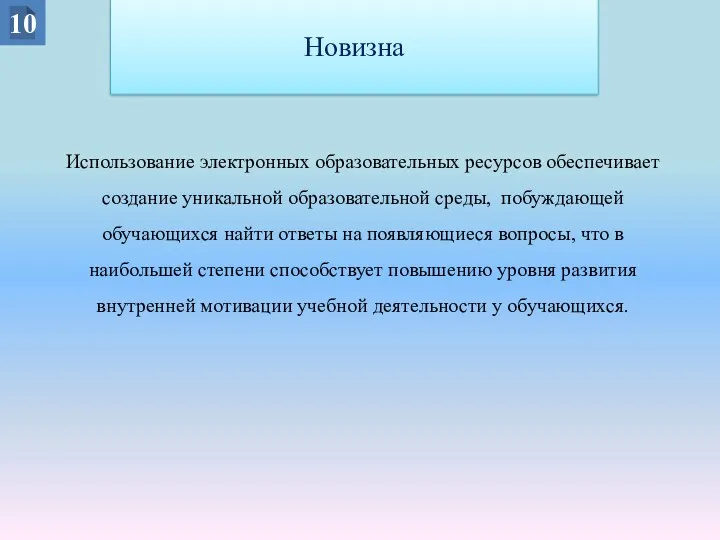 10

Новизна

Использование электронных образовательных ресурсов обеспечивает создание уникальной образовательной среды,  побуждающей обучающихся найти ответы на появляющиеся вопросы, что в наибольшей степени способствует повышению уровня развития внутренней мотивации учебной деятельности у обучающихся.